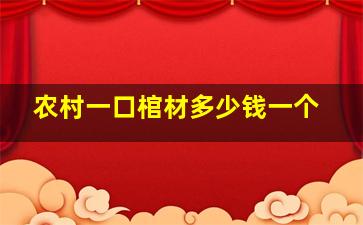 农村一口棺材多少钱一个